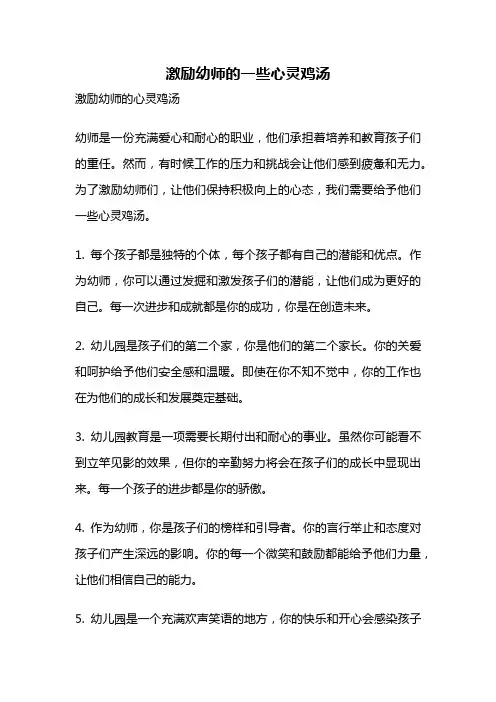 激励幼师的一些心灵鸡汤

激励幼师的心灵鸡汤

幼师是一份充满爱心和耐心的职业，他们承担着培养和教育孩子们的重任。然而，有时候工作的压力和挑战会让他们感到疲惫和无力。为了激励幼师们，让他们保持积极向上的心态，我们需要给予他们一些心灵鸡汤。

1. 每个孩子都是独特的个体，每个孩子都有自己的潜能和优点。作为幼师，你可以通过发掘和激发孩子们的潜能，让他们成为更好的自己。每一次进步和成就都是你的成功，你是在创造未来。

2. 幼儿园是孩子们的第二个家，你是他们的第二个家长。你的关爱和呵护给予他们安全感和温暖。即使在你不知不觉中，你的工作也在为他们的成长和发展奠定基础。

3. 幼儿园教育是一项需要长期付出和耐心的事业。虽然你可能看不到立竿见影的效果，但你的辛勤努力将会在孩子们的成长中显现出来。每一个孩子的进步都是你的骄傲。

4. 作为幼师，你是孩子们的榜样和引导者。你的言行举止和态度对孩子们产生深远的影响。你的每一个微笑和鼓励都能给予他们力量，让他们相信自己的能力。

5. 幼儿园是一个充满欢声笑语的地方，你的快乐和开心会感染孩子